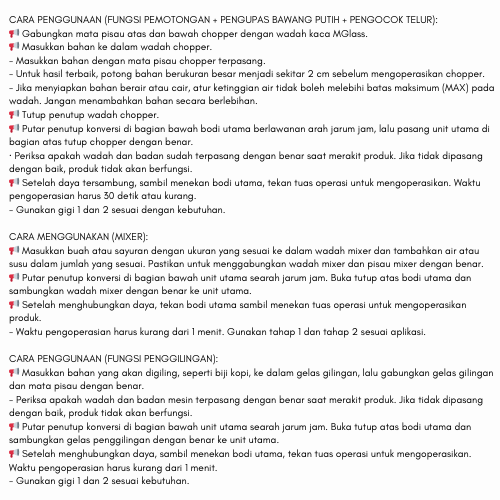 CARA PENGGUNAAN (FUNGSI PEMOTONGAN + PENGUPAS BAWANG PUTIH + PENGOCOK TELUR):
📢 Gabungkan mata pisau atas dan bawah chopper dengan wadah kaca MGlass.
📢 Masukkan bahan ke dalam wadah chopper.
- Masukkan bahan dengan mata pisau chopper terpasang.
- Untuk hasil terbaik, potong bahan berukuran besar menjadi sekitar 2 cm sebelum mengoperasikan chopper.
- Jika menyiapkan bahan berair atau cair, atur ketinggian air tidak boleh melebihi batas maksimum (MAX) pada wadah. Jangan menambahkan bahan secara berlebihan.
📢 Tutup penutup wadah chopper.
📢 Putar penutup konversi di bagian bawah bodi utama berlawanan arah jarum jam, lalu pasang unit utama di bagian atas tutup chopper dengan benar.
· Periksa apakah wadah dan badan sudah terpasang dengan benar saat merakit produk. Jika tidak dipasang dengan baik, produk tidak akan berfungsi.
📢 Setelah daya tersambung, sambil menekan bodi utama, tekan tuas operasi untuk mengoperasikan. Waktu pengoperasian harus 30 detik atau kurang.
- Gunakan gigi 1 dan 2 sesuai dengan kebutuhan.

CARA MENGGUNAKAN (MIXER):
📢 Masukkan buah atau sayuran dengan ukuran yang sesuai ke dalam wadah mixer dan tambahkan air atau susu dalam jumlah yang sesuai. Pastikan untuk menggabungkan wadah mixer dan pisau mixer dengan benar.
📢 Putar penutup konversi di bagian bawah unit utama searah jarum jam. Buka tutup atas bodi utama dan sambungkan wadah mixer dengan benar ke unit utama.
📢 Setelah menghubungkan daya, tekan bodi utama sambil menekan tuas operasi untuk mengoperasikan produk.
- Waktu pengoperasian harus kurang dari 1 menit. Gunakan tahap 1 dan tahap 2 sesuai aplikasi.

CARA PENGGUNAAN (FUNGSI PENGGILINGAN):
📢 Masukkan bahan yang akan digiling, seperti biji kopi, ke dalam gelas gilingan, lalu gabungkan gelas gilingan dan mata pisau dengan benar.
- Periksa apakah wadah dan badan mesin terpasang dengan benar saat merakit produk. Jika tidak dipasang dengan baik, produk tidak akan berfungsi.
📢 Putar penutup konversi di bagian bawah unit utama searah jarum jam. Buka tutup atas bodi utama dan sambungkan gelas penggilingan dengan benar ke unit utama.
📢 Setelah menghubungkan daya, sambil menekan bodi utama, tekan tuas operasi untuk mengoperasikan. Waktu pengoperasian harus kurang dari 1 menit.
- Gunakan gigi 1 dan 2 sesuai kebutuhan.